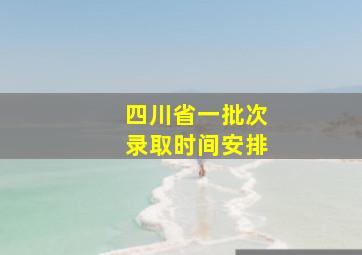 四川省一批次
录取时间安排